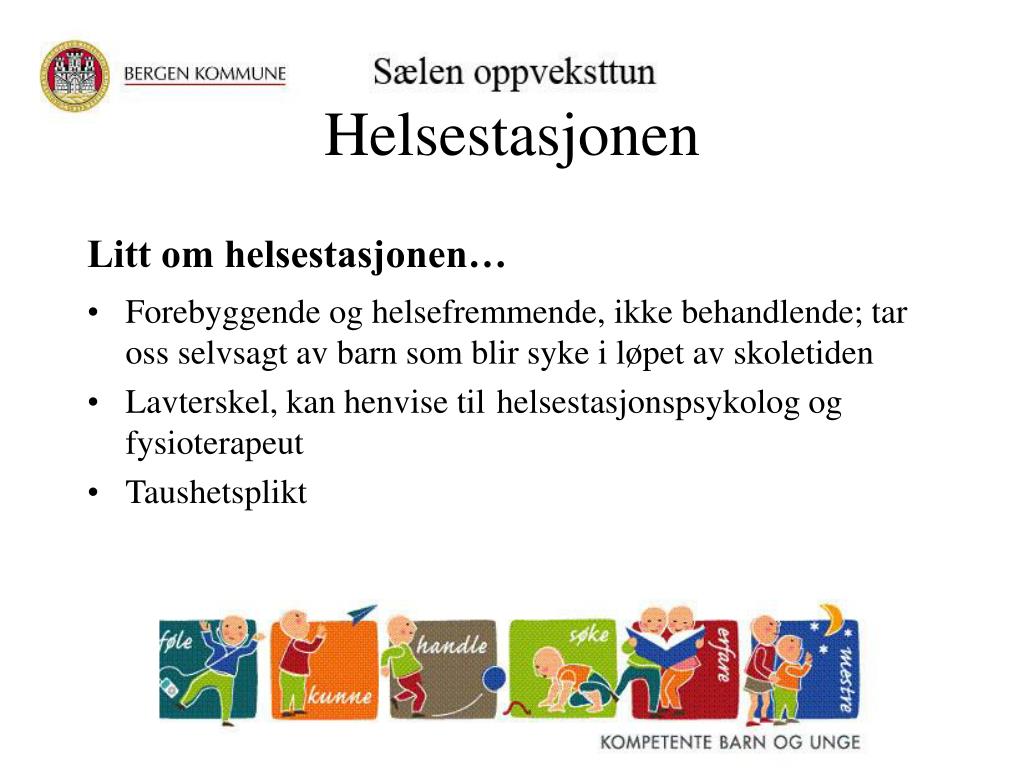 BERGEN KOMMUNE

Sælen oppveksttun
Helsestasjonen

Litt om helsestasjonen…

• Forebyggende og helsefremmende, ikke behandlende; tar oss selvsagt av barn som blir syke i løpet av skoletiden
• Lavterskel, kan henvise til helsestasjonspsykolog og fysioterapeut
• Taushetsplikt

føle kunne handle søke erfare mestre

KOMPETENTE BARN OG UNGE